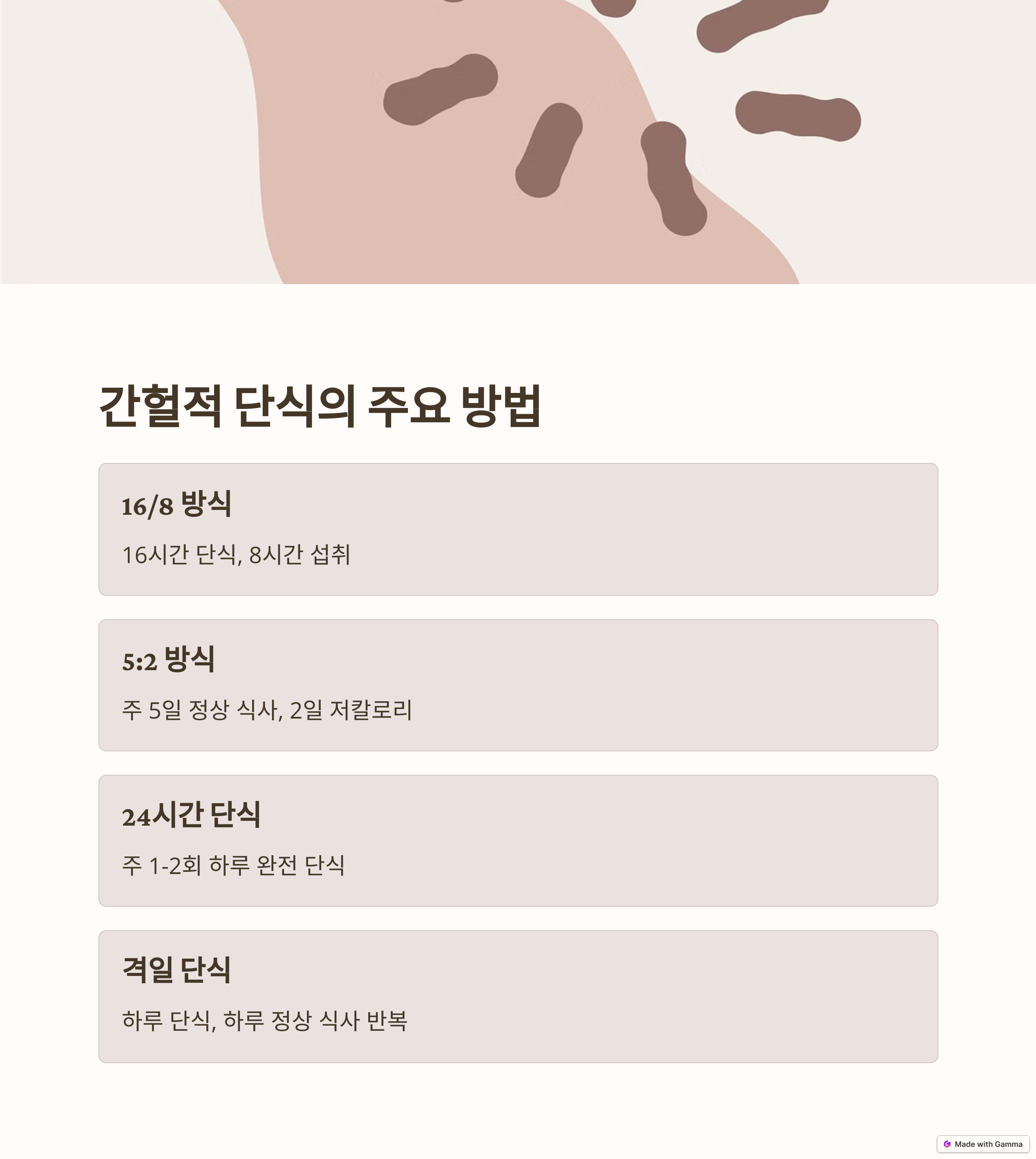 간헐적 단식의 주요 방법

16/8 방식

16시간 단식, 8시간 섭취

5:2 방식

주 5일 정상 식사, 2일 저칼로리

24시간 단식

주 1-2회 하루 완전 단식

격일 단식

하루 단식, 하루 정상 식사 반복

Made with Gamma